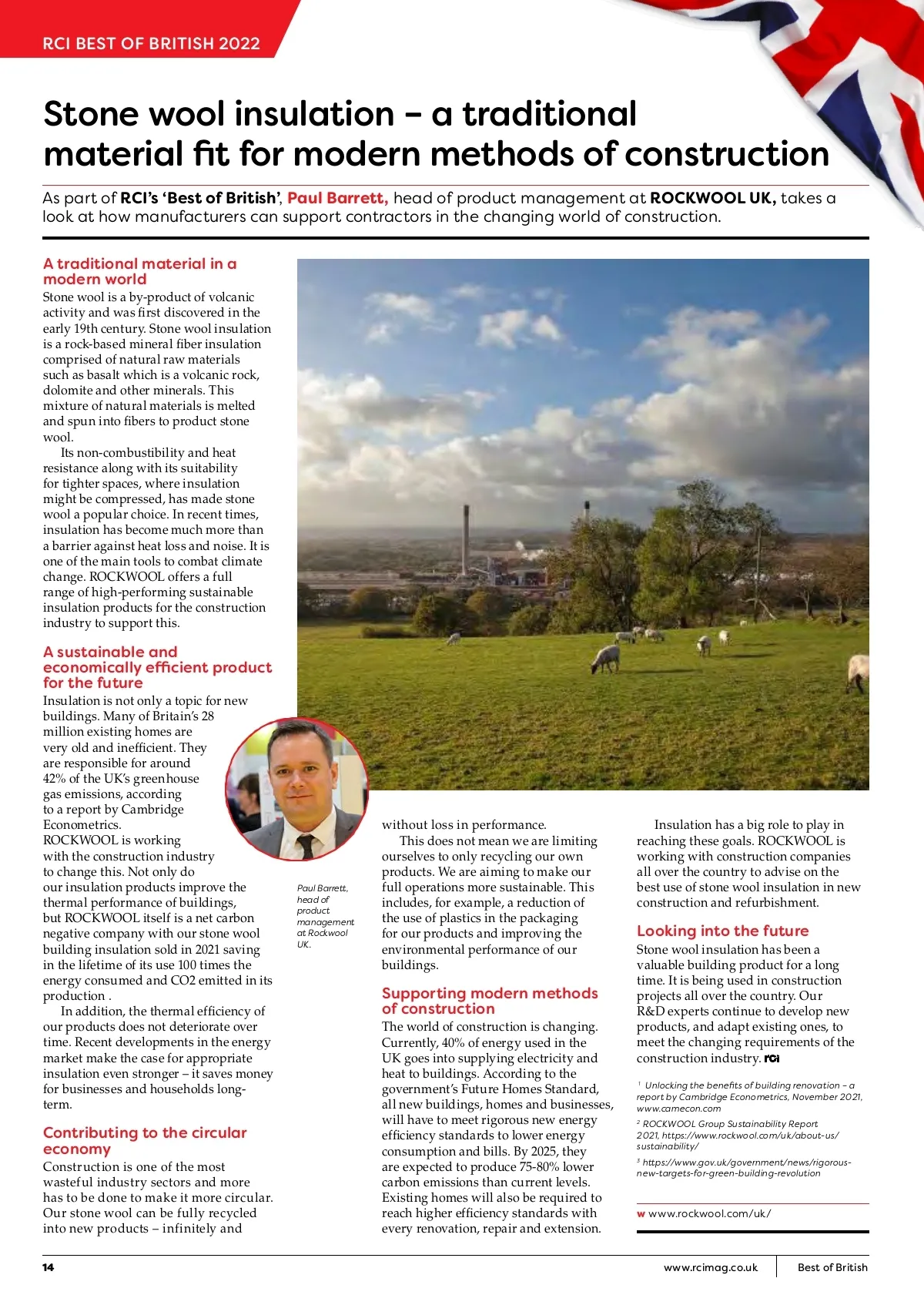 RCI BEST OF BRITISH 2022

Stone wool insulation – a traditional material fit for modern methods of construction

As part of RCI's 'Best of British', Paul Barrett, head of product management at ROCKWOOL UK, takes a look at how manufacturers can support contractors in the changing world of construction.

A traditional material in a modern world

Stone wool is a by-product of volcanic activity and was first discovered in the early 19th century. Stone wool insulation is a rock-based mineral fiber insulation comprised of natural raw materials such as basalt which is a volcanic rock, dolomite and other minerals. This mixture of natural materials is melted and spun into fibers to product stone wool.

Its non-combustibility and heat resistance along with its suitability for tighter spaces, where insulation might be compressed, has made stone wool a popular choice. In recent times, insulation has become much more than a barrier against heat loss and noise. It is one of the main tools to combat climate change. ROCKWOOL offers a full range of high-performing sustainable insulation products for the construction industry to support this.

A sustainable and economically efficient product for the future

Insulation is not only a topic for new buildings. Many of Britain's 28 million existing homes are very old and inefficient. They are responsible for around 42% of the UK's greenhouse gas emissions, according to a report by Cambridge Econometrics. ROCKWOOL is working with the construction industry to change this. Not only do our insulation products improve the thermal performance of buildings, but ROCKWOOL itself is a net carbon negative company with our stone wool building insulation sold in 2021 saving in the lifetime of its use 100 times the energy consumed and CO2 emitted in its production .

In addition, the thermal efficiency of our products does not deteriorate over time. Recent developments in the energy market make the case for appropriate insulation even stronger – it saves money for businesses and households long-term.

Contributing to the circular economy

Construction is one of the most wasteful industry sectors and more has to be done to make it more circular. Our stone wool can be fully recycled into new products – infinitely and

Paul Barrett, head of product management at Rockwool UK.

without loss in performance.

This does not mean we are limiting ourselves to only recycling our own products. We are aiming to make our full operations more sustainable. This includes, for example, a reduction of the use of plastics in the packaging for our products and improving the environmental performance of our buildings.

Supporting modern methods of construction

The world of construction is changing. Currently, 40% of energy used in the UK goes into supplying electricity and heat to buildings. According to the government's Future Homes Standard, all new buildings, homes and businesses, will have to meet rigorous new energy efficiency standards to lower energy consumption and bills. By 2025, they are expected to produce 75-80% lower carbon emissions than current levels. Existing homes will also be required to reach higher efficiency standards with every renovation, repair and extension.

Insulation has a big role to play in reaching these goals. ROCKWOOL is working with construction companies all over the country to advise on the best use of stone wool insulation in new construction and refurbishment.

Looking into the future

Stone wool insulation has been a valuable building product for a long time. It is being used in construction projects all over the country. Our R&D experts continue to develop new products, and adapt existing ones, to meet the changing requirements of the construction industry. RCI

$^1$ Unlocking the benefits of building renovation – a report by Cambridge Econometrics, November 2021, www.camecon.com

$^2$ ROCKWOOL Group Sustainability Report 2021, https://www.rockwool.com/uk/about-us/sustainability/

$^3$ https://www.gov.uk/government/news/rigorous-new-targets-for-green-building-revolution

w www.rockwool.com/uk/

14 www.rcimag.co.uk Best of British